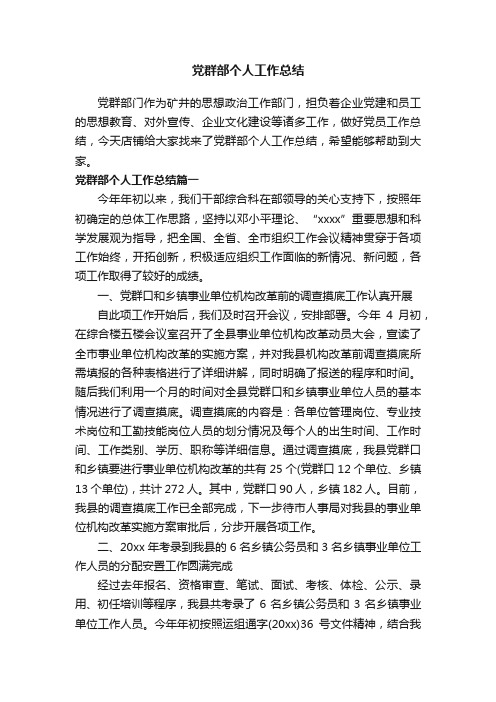 党群部个人工作总结

党群部门作为矿井的思想政治工作部门，担负着企业党建和员工的思想教育、对外宣传、企业文化建设等诸多工作，做好党员工作总结，今天店铺给大家找来了党群部个人工作总结，希望能够帮助到大家。

党群部个人工作总结篇一

今年年初以来，我们干部综合科在部领导的关心支持下，按照年初确定的总体工作思路，坚持以邓小平理论、“xxxx”重要思想和科学发展观为指导，把全国、全省、全市组织工作会议精神贯穿于各项工作始终，开拓创新，积极适应组织工作面临的新情况、新问题，各项工作取得了较好的成绩。

一、党群口和乡镇事业单位机构改革前的调查摸底工作认真开展

自此项工作开始后，我们及时召开会议，安排部署。今年 4 月初，在综合楼五楼会议室召开了全县事业单位机构改革动员大会，宣读了全市事业单位机构改革的实施方案，并对我县机构改革前调查摸底所需填报的各种表格进行了详细讲解，同时明确了报送的程序和时间。随后我们利用一个月的时间对全县党群口和乡镇事业单位人员的基本情况进行了调查摸底。调查摸底的内容是：各单位管理岗位、专业技术岗位和工勤技能岗位人员的划分情况及每个人的出生时间、工作时间、工作类别、学历、职称等详细信息。通过调查摸底，我县党群口和乡镇要进行事业单位机构改革的共有 25 个(党群口 12 个单位、乡镇 13 个单位)，共计 272 人。其中，党群口 90 人，乡镇 182 人。目前，我县的调查摸底工作已全部完成，下一步待市人事局对我县的事业单位机构改革实施方案审批后，分步开展各项工作。

二、20xx 年考录到我县的 6 名乡镇公务员和 3 名乡镇事业单位工作人员的分配安置工作圆满完成

经过去年报名、资格审查、笔试、面试、考核、体检、公示、录用、初任培训等程序，我县共考录了 6 名乡镇公务员和 3 名乡镇事业单位工作人员。今年年初按照运组通字(20xx)36 号文件精神，结合我